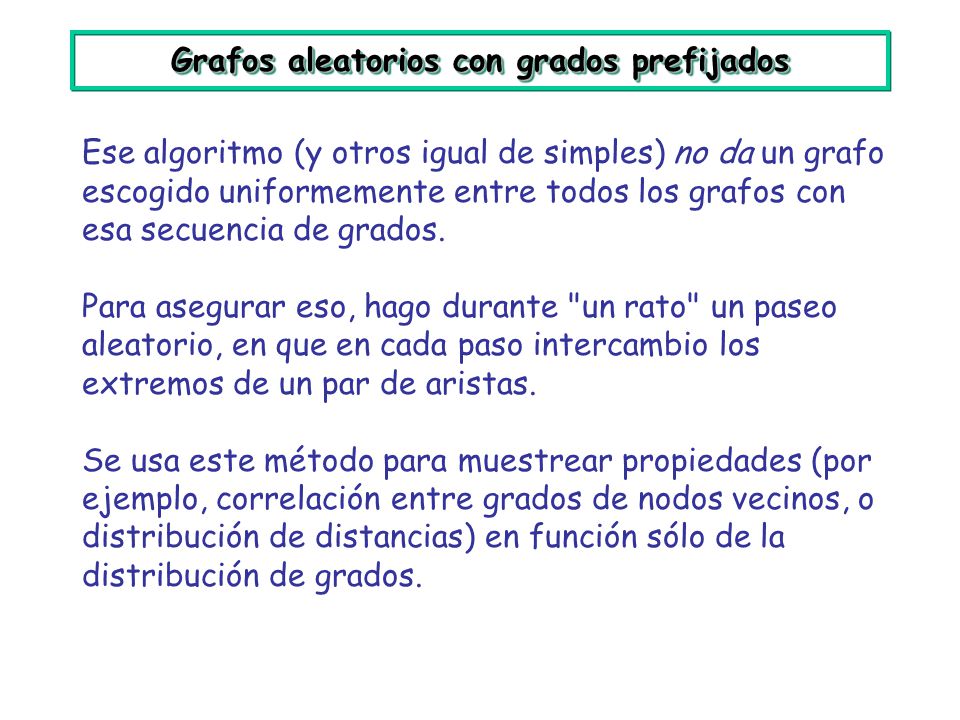 Grafos aleatorios con grados prefijados

Ese algoritmo (y otros igual de simples) no da un grafo escogido uniformemente entre todos los grafos con esa secuencia de grados.

Para asegurar eso, hago durante "un rato" un paseo aleatorio, en que en cada paso intercambio los extremos de un par de aristas.

Se usa este método para muestrear propiedades (por ejemplo, correlación entre grados de nodos vecinos, o distribución de distancias) en función sólo de la distribución de grados.